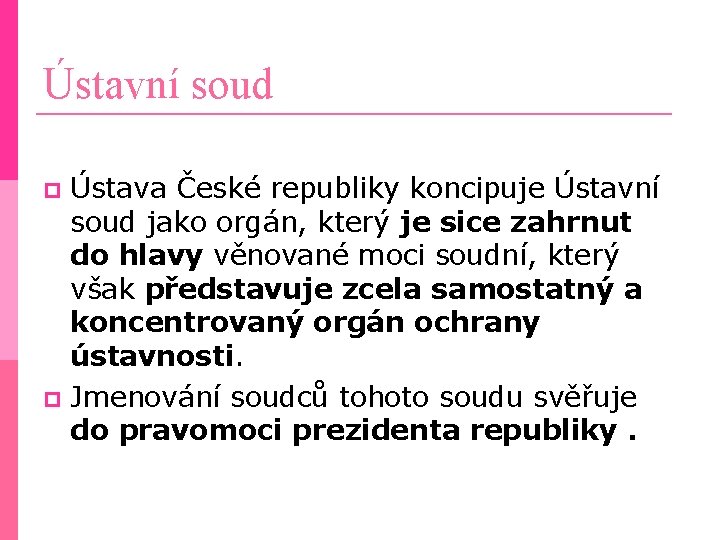 Ústavní soud

Ústava České republiky koncipuje Ústavní soud jako orgán, který je sice zahrnut do hlavy věnované moci soudní, který však představuje zcela samostatný a koncentrovaný orgán ochrany ústavnosti.

Jmenování soudců tohoto soudu svěřuje do pravomoci prezidenta republiky .